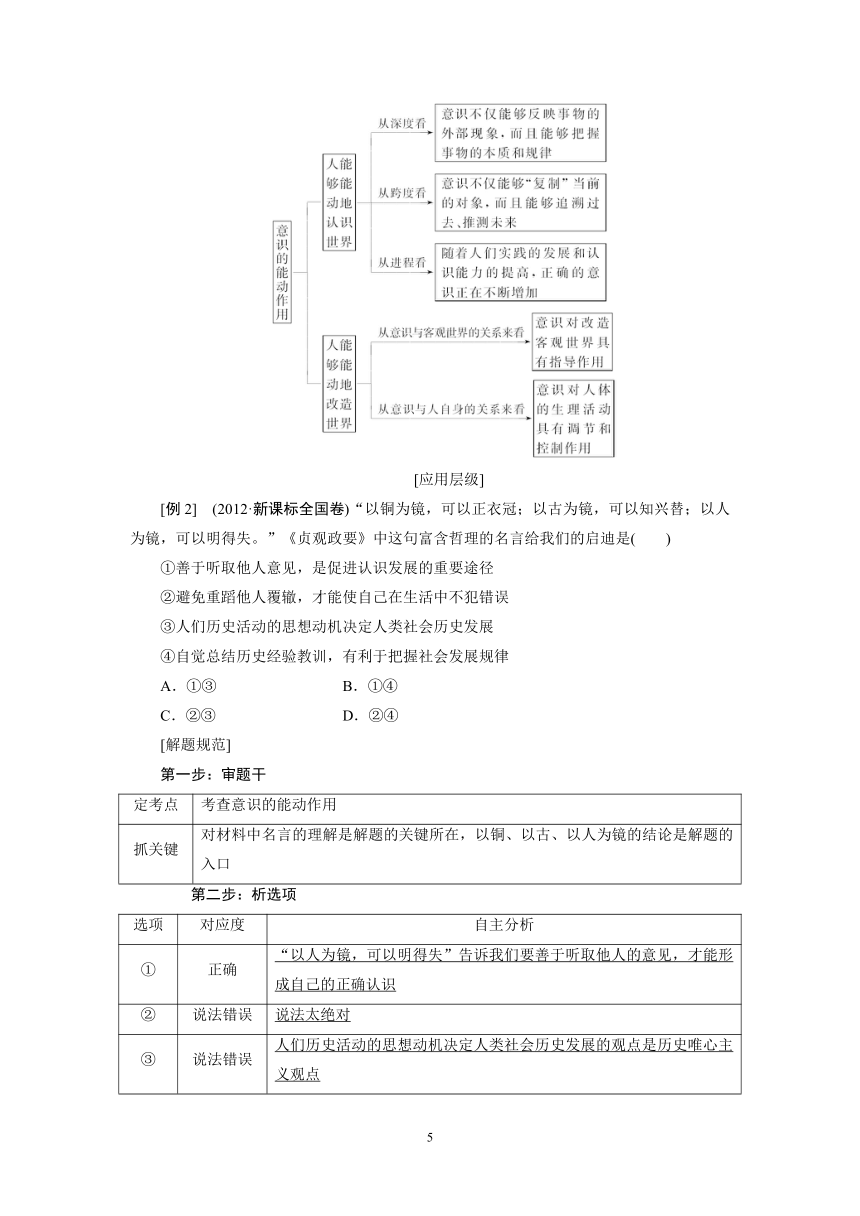 意识的能动作用

人能够能动地认识世界

从深度看
意识不仅能够反映事物的外部现象，而且能够把握事物的本质和规律

从跨度看
意识不仅能够“复制”当前的对象，而且能够追溯过去、推测未来

从进程看
随着人们实践的发展和认识能力的提高，正确的意识正在不断增加

人能够能动地改造世界

从意识与客观世界的关系来看
意识对改造客观世界具有指导作用

从意识与人自身的关系来看
意识对人体的生理活动具有调节和控制作用

[应用层级]

[例 2]　(2012·新课标全国卷)“以铜为镜，可以正衣冠；以古为镜，可以知兴替；以人为镜，可以明得失。”《贞观政要》中这句富含哲理的名言给我们的启迪是(　　)

①善于听取他人意见，是促进认识发展的重要途径

②避免重蹈他人覆辙，才能使自己在生活中不犯错误

③人们历史活动的思想动机决定人类社会历史发展

④自觉总结历史经验教训，有利于把握社会发展规律

A．①③　　B．①④

C．②③　　D．②④

[解题规范]

第一步：审题干

| 定考点 | 考查意识的能动作用 |
|---|---|
| 抓关键 | 对材料中名言的理解是解题的关键所在，以铜、以古、以人为镜的结论是解题的入口 |

第二步：析选项

| 选项 | 对应度 | 自主分析 |
|---|---|---|
| ① | 正确 | “以人为镜，可以明得失”告诉我们要善于听取他人的意见，才能形成自己的正确认识 |
| ② | 说法错误 | 说法太绝对 |
| ③ | 说法错误 | 人们历史活动的思想动机决定人类社会历史发展的观点是历史唯心主义观点 |

5